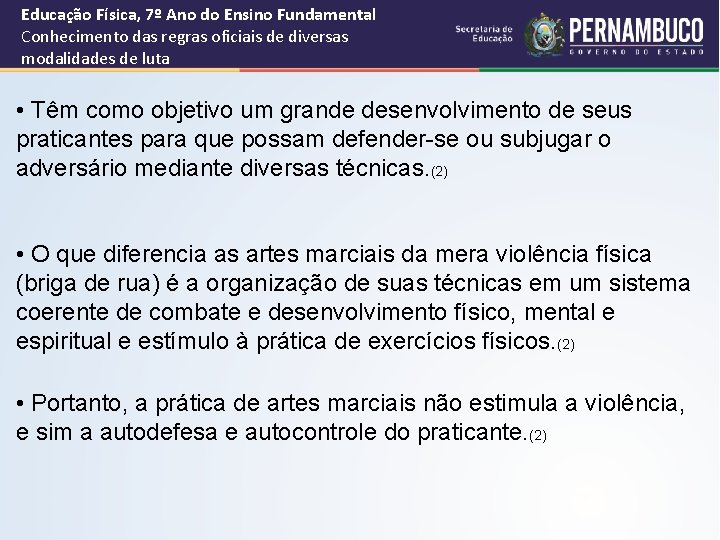 Educação Física, 7º Ano do Ensino Fundamental
Conhecimento das regras oficiais de diversas modalidades de luta

Secretaria de Educação
PERNAMBUCO
GOVERNO DO ESTADO

• Têm como objetivo um grande desenvolvimento de seus praticantes para que possam defender-se ou subjugar o adversário mediante diversas técnicas.(2)

• O que diferencia as artes marciais da mera violência física (briga de rua) é a organização de suas técnicas em um sistema coerente de combate e desenvolvimento físico, mental e espiritual e estímulo à prática de exercícios físicos.(2)

• Portanto, a prática de artes marciais não estimula a violência, e sim a autodefesa e autocontrole do praticante.(2)